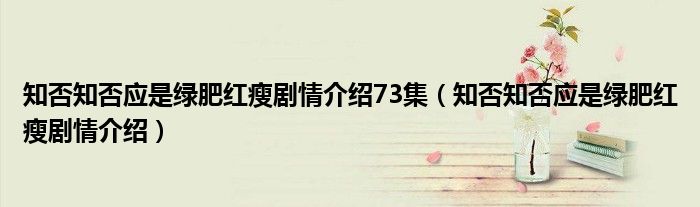 知否知否应是绿肥红瘦剧情介绍73集（知否知否应是绿肥红瘦剧情介绍）